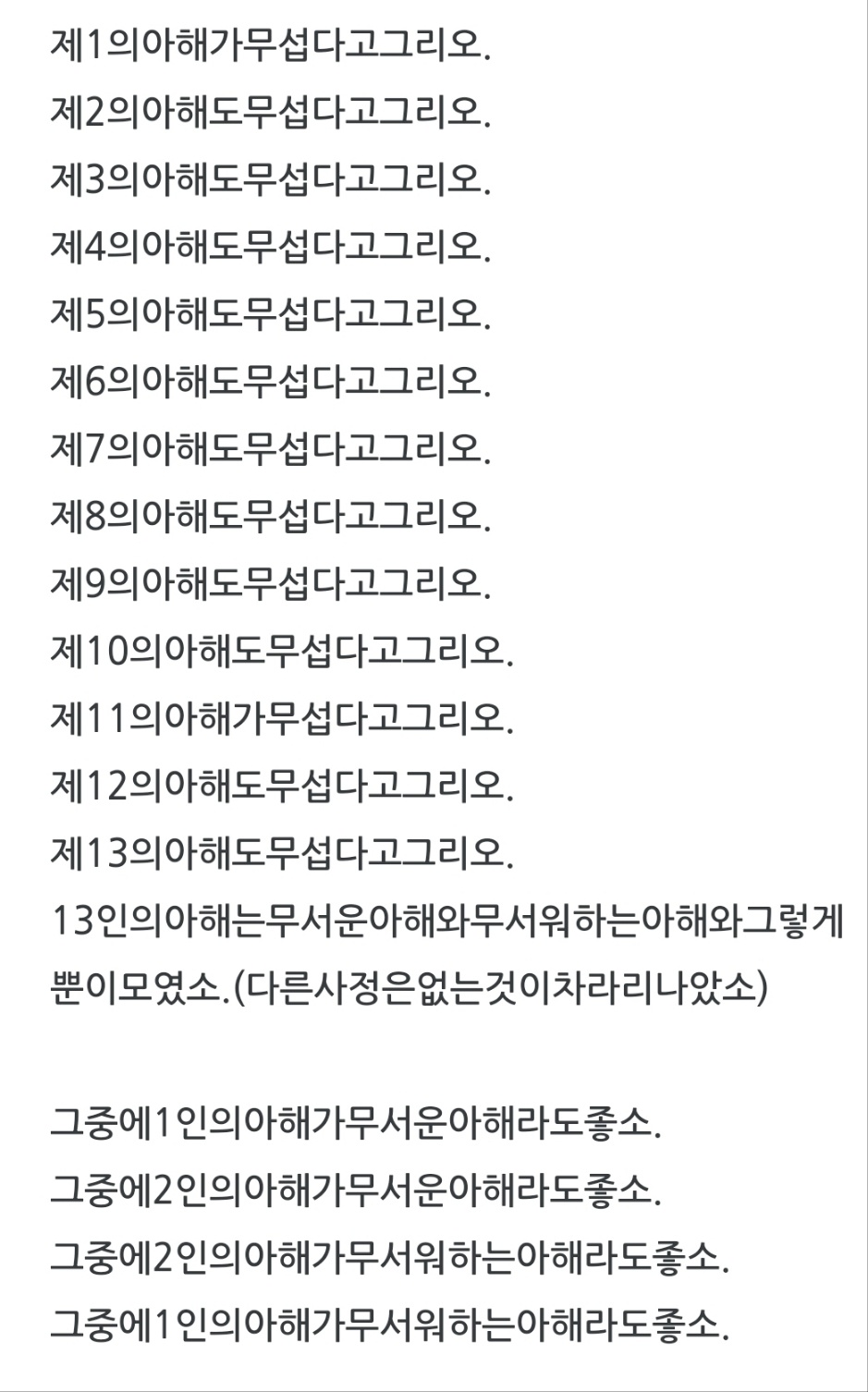 제1의아해가무섭다고그리오.
제2의아해도무섭다고그리오.
제3의아해도무섭다고그리오.
제4의아해도무섭다고그리오.
제5의아해도무섭다고그리오.
제6의아해도무섭다고그리오.
제7의아해도무섭다고그리오.
제8의아해도무섭다고그리오.
제9의아해도무섭다고그리오.
제10의아해도무섭다고그리오.
제11의아해가무섭다고그리오.
제12의아해도무섭다고그리오.
제13의아해도무섭다고그리오.
13인의아해는무서운아해와무서워하는아해와그렇게뿐이모였소.(다른사정은없는것이차라리나았소)

그중에1인의아해가무서운아해라도좋소.
그중에2인의아해가무서운아해라도좋소.
그중에2인의아해가무서워하는아해라도좋소.
그중에1인의아해가무서워하는아해라도좋소.